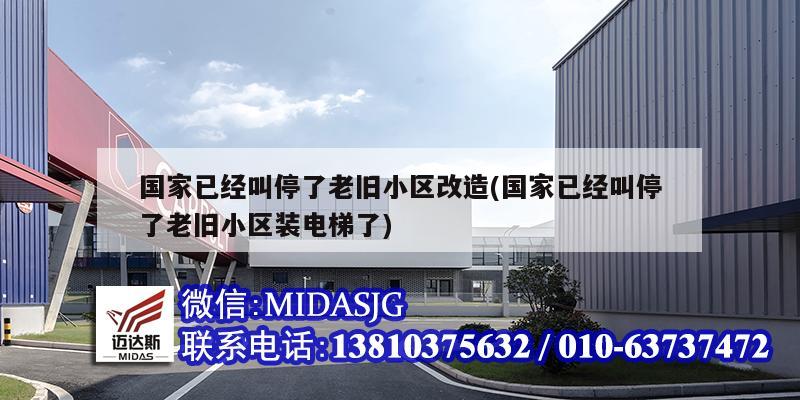 国家已经叫停了老旧小区改造(国家已经叫停了老旧小区装电梯了)

迈达斯
MIDAS

微信:MIDASJG
联系电话:13810375632 / 010-63737472